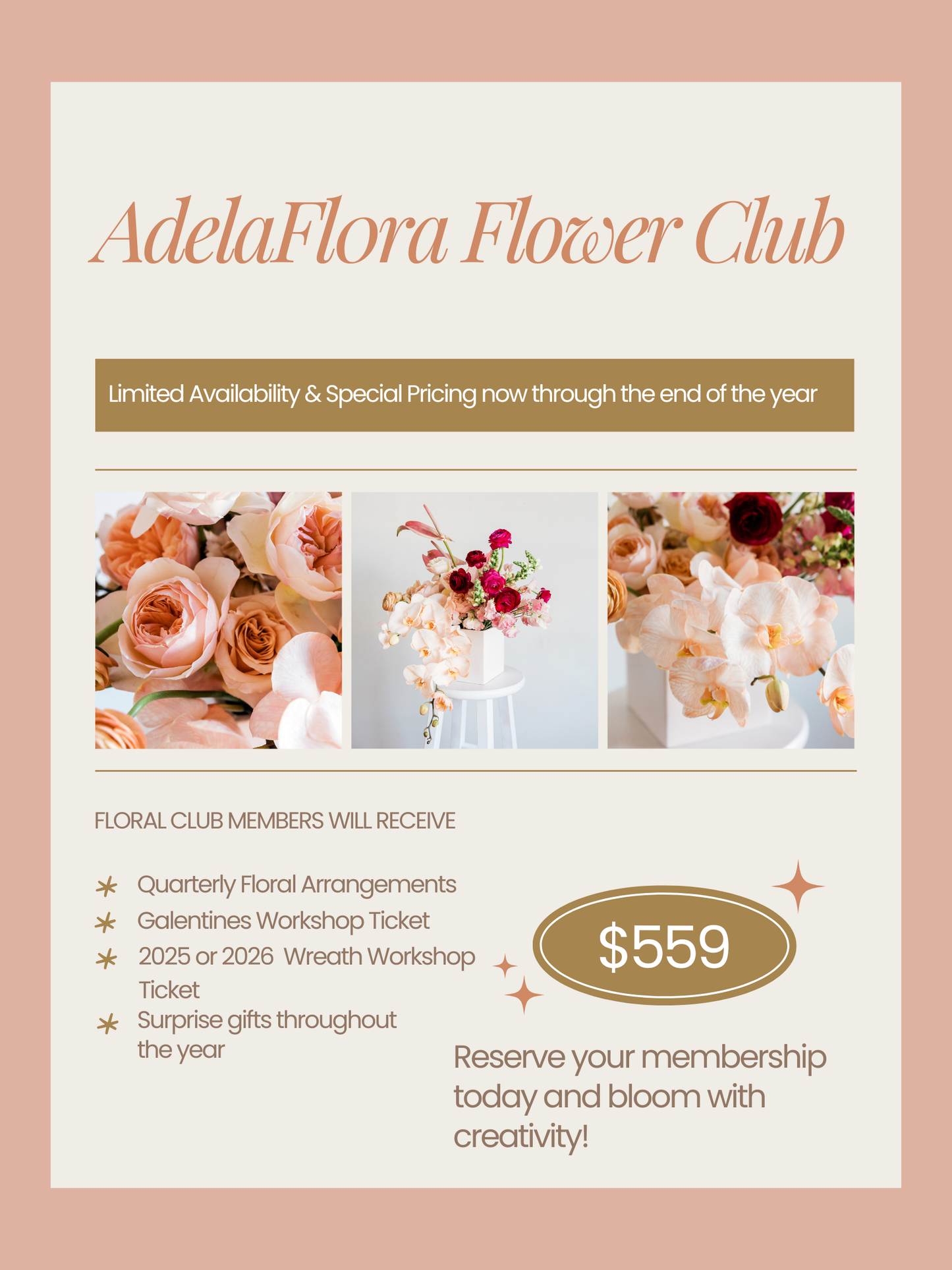 AdelaFlora Flower Club

Limited Availability & Special Pricing now through the end of the year

FLORAL CLUB MEMBERS WILL RECEIVE

* Quarterly Floral Arrangements
* Galentines Workshop Ticket
* 2025 or 2026 Wreath Workshop Ticket
* Surprise gifts throughout the year

$559

Reserve your membership today and bloom with creativity!